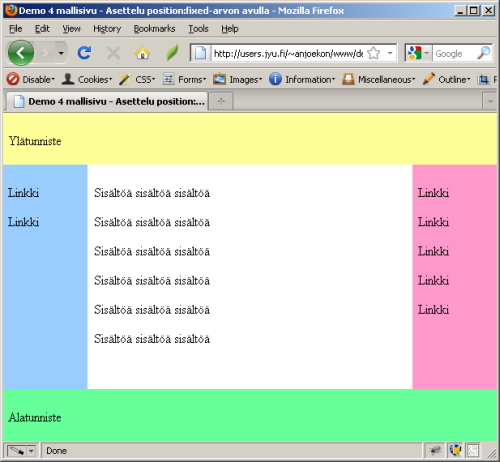 Demo 4 mallisivu - Asettelu position:fixed-arvon avulla - Mozilla Firefox

File Edit View History Bookmarks Tools Help

http://users.jyu.fi/~anjoekon/www/de

Google

Disable Cookies CSS Forms Images Information Miscellaneous Outline

Demo 4 mallisivu - Asettelu position:...

Ylätunniste

Linkki

Linkki

Sisältöä sisältöä sisältöä

Sisältöä sisältöä sisältöä

Sisältöä sisältöä sisältöä

Sisältöä sisältöä sisältöä

Sisältöä sisältöä sisältöä

Sisältöä sisältöä sisältöä

Linkki

Linkki

Linkki

Linkki

Linkki

Alatunniste

Done